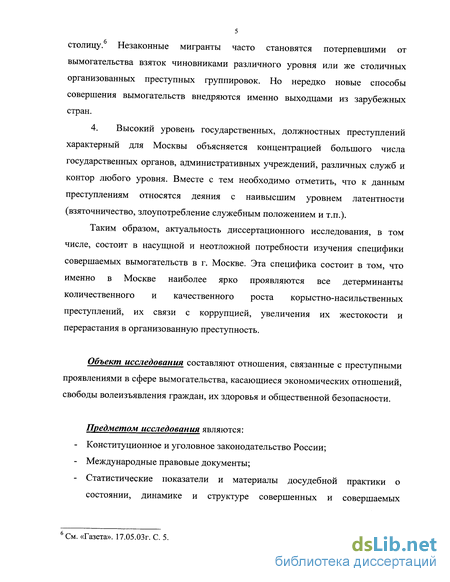 5

столицу.$^6$ Незаконные мигранты часто становятся потерпевшими от вымогательства взяток чиновниками различного уровня или же столичных организованных преступных группировок. Но нередко новые способы совершения вымогательств внедряются именно выходцами из зарубежных стран.

4. Высокий уровень государственных, должностных преступлений характерный для Москвы объясняется концентрацией большого числа государственных органов, административных учреждений, различных служб и контор любого уровня. Вместе с тем необходимо отметить, что к данным преступлениям относятся деяния с наивысшим уровнем латентности (взяточничество, злоупотребление служебным положением и т.п.).

Таким образом, актуальность диссертационного исследования, в том числе, состоит в насущной и неотложной потребности изучения специфики совершаемых вымогательств в г. Москве. Эта специфика состоит в том, что именно в Москве наиболее ярко проявляются все детерминанты количественного и качественного роста корыстно-насильственных преступлений, их связи с коррупцией, увеличения их жестокости и перерастания в организованную преступность.

Объект исследования составляют отношения, связанные с преступными проявлениями в сфере вымогательства, касающиеся экономических отношений, свободы волеизъявления граждан, их здоровья и общественной безопасности.

Предметом исследования являются:

- Конституционное и уголовное законодательство России;
- Международные правовые документы;
- Статистические показатели и материалы досудебной практики о состоянии, динамике и структуре совершенных и совершаемых

$^6$ См. «Газета». 17.05.03г. С. 5.

dsLib.net
библиотека диссертаций